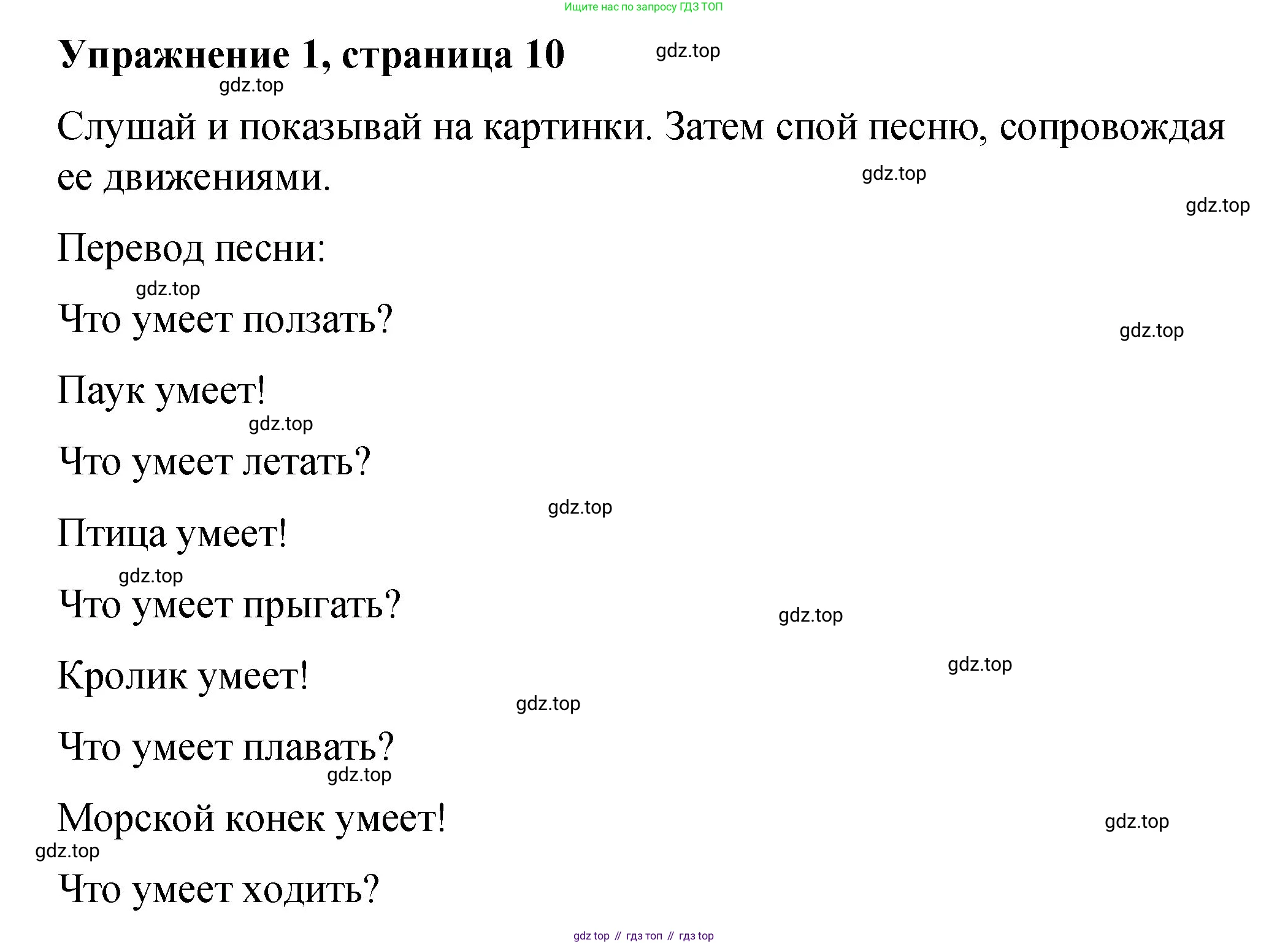 Ищите нас по запросу ГДЗ ТОП

Упражнение 1, страница 10

gdz.top

gdz.top

Слушай и показывай на картинки. Затем спой песню, сопровождая ее движениями.

gdz.top

gdz.top

Перевод песни:

gdz.top

Что умеет ползать?

gdz.top

Паук умеет!

gdz.top

Что умеет летать?

gdz.top

Птица умеет!

gdz.top

Что умеет прыгать?

gdz.top

Кролик умеет!

gdz.top

gdz.top

Что умеет плавать?

gdz.top

Морской конек умеет!

gdz.top

gdz.top

Что умеет ходить?

gdz top // гдз топ // гдз top